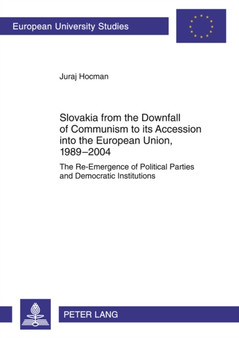 European University Studies

Juraj Hocman

Slovakia from the Downfall of Communism to its Accession into the European Union, 1989–2004

The Re-Emergence of Political Parties and Democratic Institutions

PETER LANG